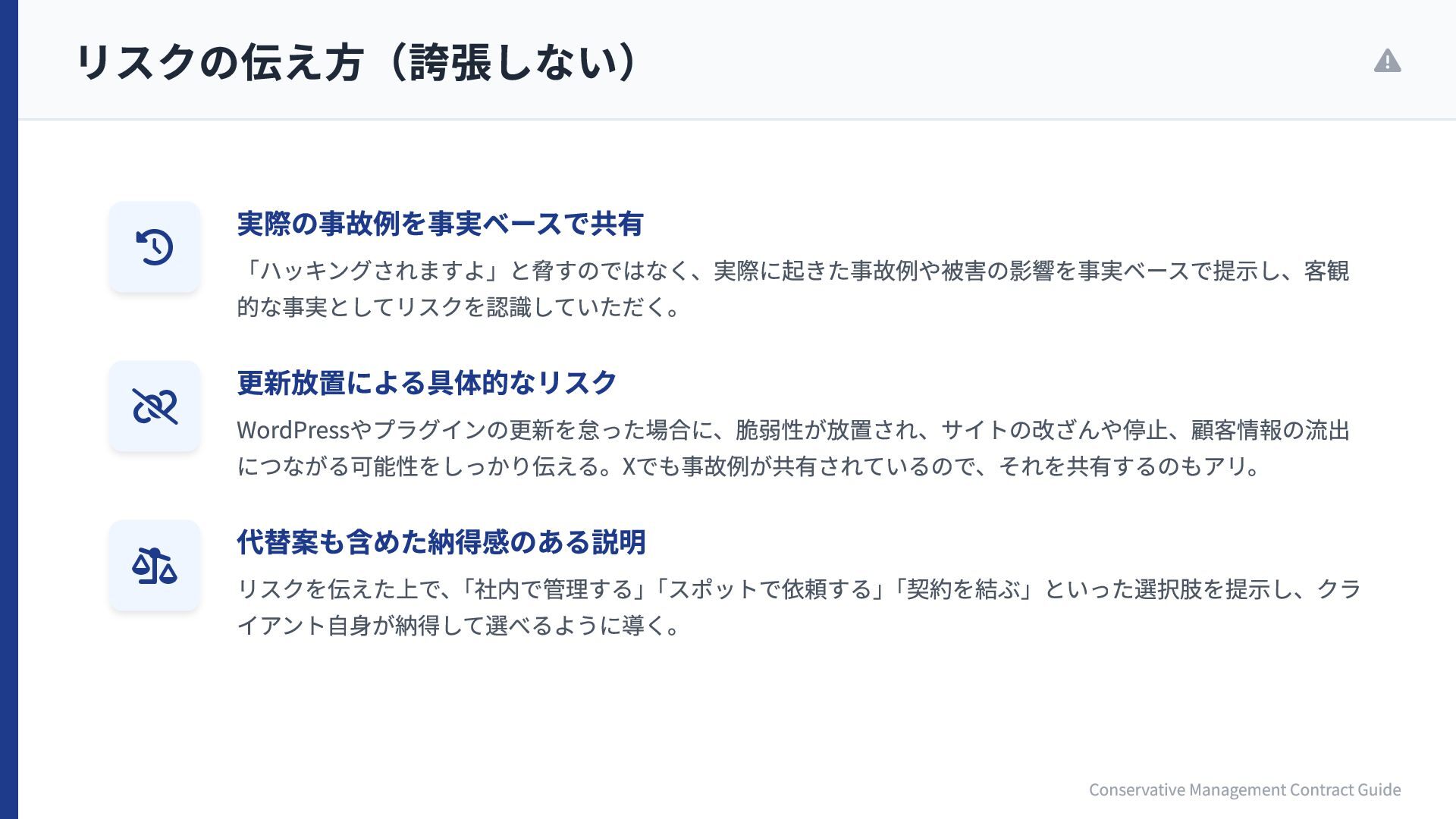 リスクの伝え方（誇張しない）

実際の事故例を事実ベースで共有

「ハッキングされますよ」と脅すのではなく、実際に起きた事故例や被害の影響を事実ベースで提示し、客観的な事実としてリスクを認識していただく。

更新放置による具体的なリスク

WordPressやプラグインの更新を怠った場合に、脆弱性が放置され、サイトの改ざんや停止、顧客情報の流出につながる可能性をしっかり伝える。Xでも事故例が共有されているので、それを共有するのもアリ。

代替案も含めた納得感のある説明

リスクを伝えた上で、「社内で管理する」「スポットで依頼する」「契約を結ぶ」といった選択肢を提示し、クライアント自身が納得して選べるように導く。

Conservative Management Contract Guide